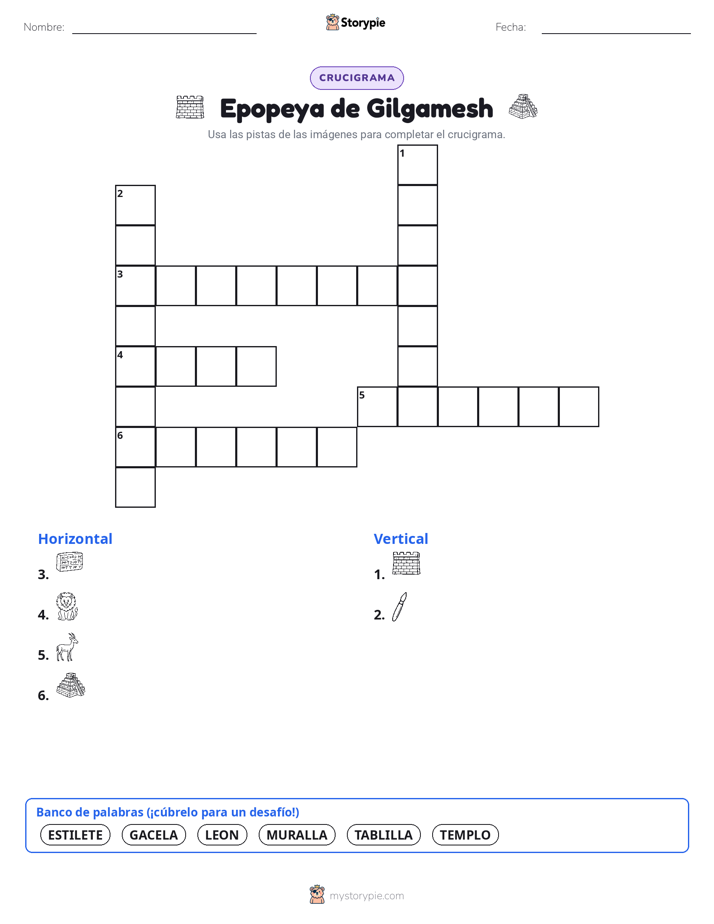 Nombre:

Storypie

Fecha:

CRUCIGRAMA

Epopeya de Gilgamesh

Usa las pistas de las imágenes para completar el crucigrama.

1

2

3

4

5

6

Horizontal

3.

4.

5.

6.

Vertical

1.

2.

Banco de palabras (¡cúbrelo para un desafío!)

ESTILETE GACELA LEON MURALLA TABLILLA TEMPLO

mystorypie.com